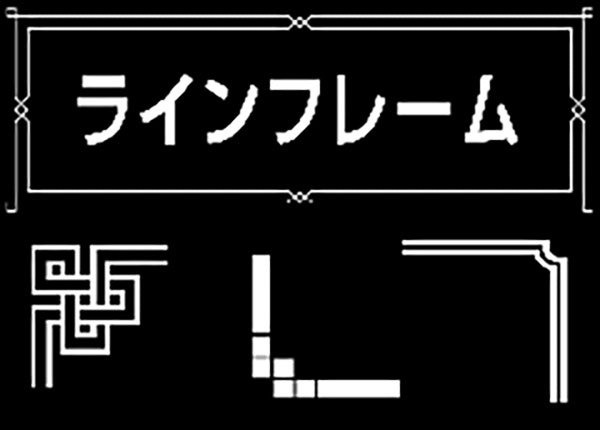 ラインフレーム